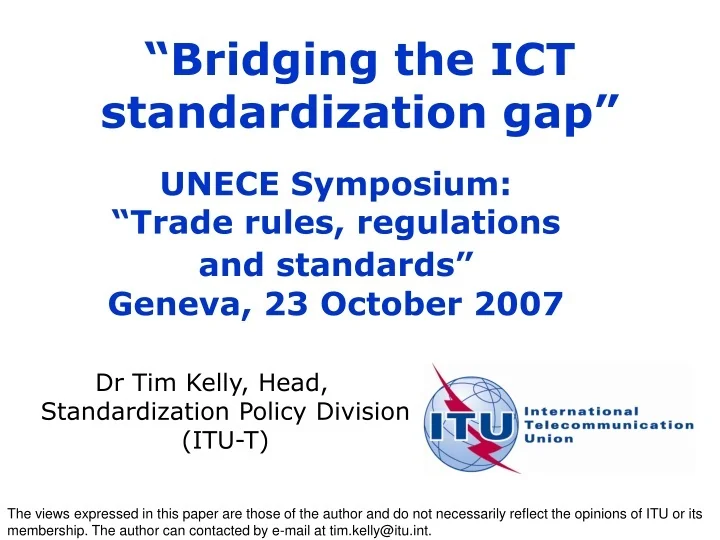 “Bridging the ICT standardization gap”

UNECE Symposium: “Trade rules, regulations and standards” Geneva, 23 October 2007

Dr Tim Kelly, Head, Standardization Policy Division (ITU-T)

ITU International Telecommunication Union

The views expressed in this paper are those of the author and do not necessarily reflect the opinions of ITU or its membership. The author can contacted by e-mail at tim.kelly@itu.int.